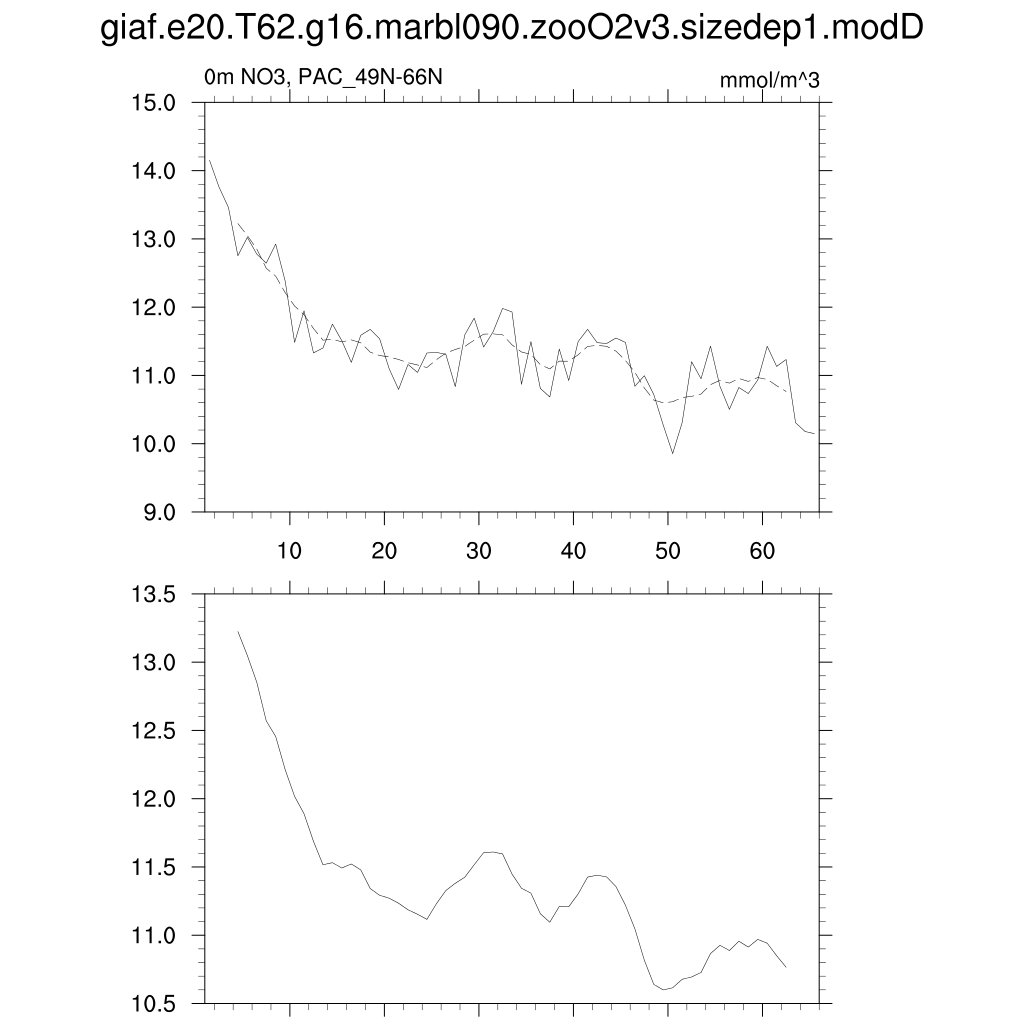 giaf.e20.T62.g16.marbl090.zooO2v3.sizedep1.modD

0m NO3, PAC_49N-66N

mmol/m^3

15.0
14.0
13.0
12.0
11.0
10.0
9.0

10
20
30
40
50
60

13.5
13.0
12.5
12.0
11.5
11.0
10.5